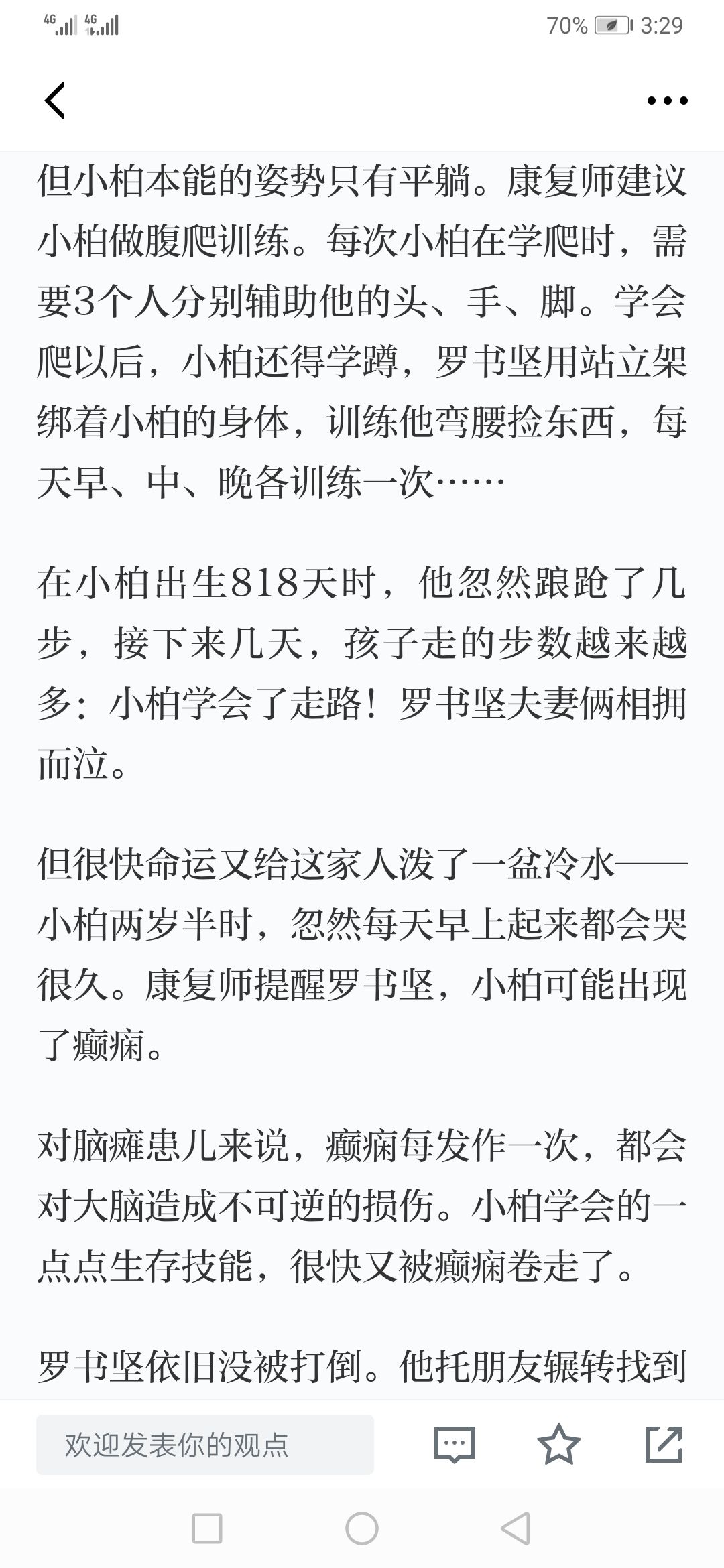 4G 4G 70% 3:29

但小柏本能的姿势只有平躺。康复师建议小柏做腹爬训练。每次小柏在学爬时，需要3个人分别辅助他的头、手、脚。学会爬以后，小柏还得学蹲，罗书坚用站立架绑着小柏的身体，训练他弯腰捡东西，每天早、中、晚各训练一次……

在小柏出生818天时，他忽然踉跄了几步，接下来几天，孩子走的步数越来越多：小柏学会了走路！罗书坚夫妻俩相拥而泣。

但很快命运又给这家人泼了一盆冷水——小柏两岁半时，忽然每天早上起来都会哭很久。康复师提醒罗书坚，小柏可能出现了癫痫。

对脑瘫患儿来说，癫痫每发作一次，都会对大脑造成不可逆的损伤。小柏学会的一点点生存技能，很快又被癫痫卷走了。

罗书坚依旧没被打倒。他托朋友辗转找到

欢迎发表你的观点